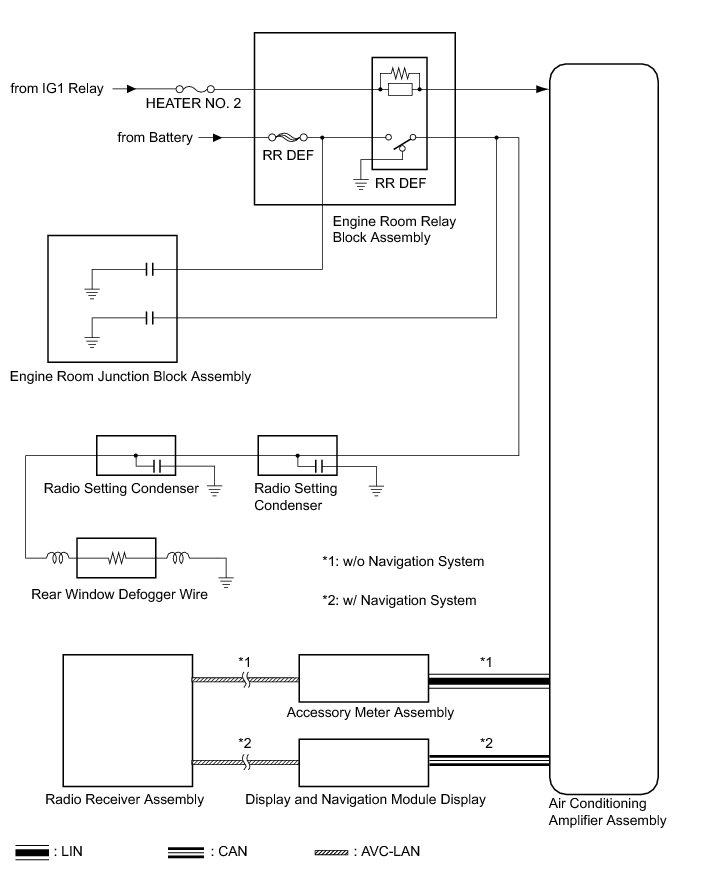 from IG1 Relay

HEATER NO. 2

from Battery

RR DEF

RR DEF

Engine Room Relay Block Assembly

Engine Room Junction Block Assembly

Radio Setting Condenser

Radio Setting Condenser

Rear Window Defogger Wire

*1: w/o Navigation System

*2: w/ Navigation System

*1

*1

Accessory Meter Assembly

*2

*2

Radio Receiver Assembly

Display and Navigation Module Display

Air Conditioning Amplifier Assembly

: LIN

: CAN

: AVC-LAN